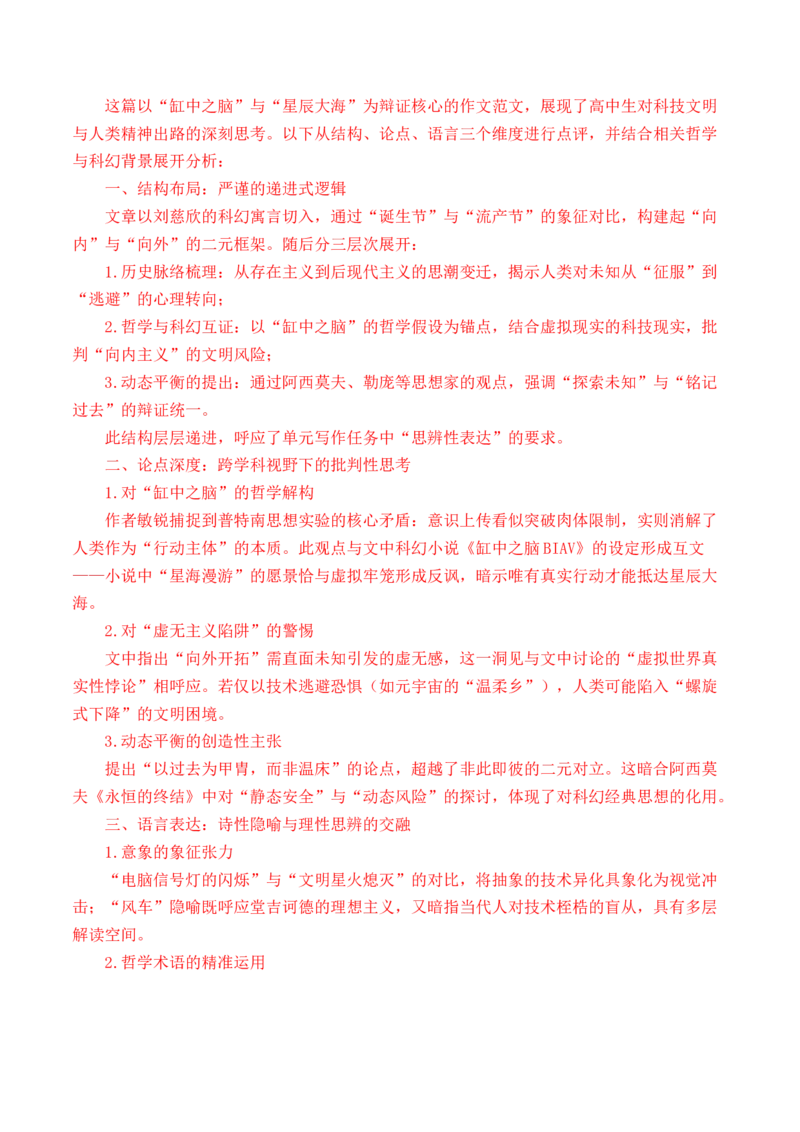 这篇以“缸中之脑”与“星辰大海”为辩证核心的作文范文，展现了高中生对科技文明与人类精神出路的深刻思考。以下从结构、论点、语言三个维度进行点评，并结合相关哲学与科幻背景展开分析：

一、结构布局：严谨的递进式逻辑

文章以刘慈欣的科幻寓言切入，通过“诞生节”与“流产节”的象征对比，构建起“向内”与“向外”的二元框架。随后分三层次展开：

1.历史脉络梳理：从存在主义到后现代主义的思潮变迁，揭示人类对未知从“征服”到“逃避”的心理转向；

2.哲学与科幻互证：以“缸中之脑”的哲学假设为锚点，结合虚拟现实的科技现实，批判“向内主义”的文明风险；

3.动态平衡的提出：通过阿西莫夫、勒庞等思想家的观点，强调“探索未知”与“铭记过去”的辩证统一。

此结构层层递进，呼应了单元写作任务中“思辨性表达”的要求。

二、论点深度：跨学科视野下的批判性思考

1.对“缸中之脑”的哲学解构

作者敏锐捕捉到普特南思想实验的核心矛盾：意识上传看似突破肉体限制，实则消解了人类作为“行动主体”的本质。此观点与文中科幻小说《缸中之脑BIAV》的设定形成互文——小说中“星海漫游”的愿景恰与虚拟牢笼形成反讽，暗示唯有真实行动才能抵达星辰大海。

2.对“虚无主义陷阱”的警惕

文中指出“向外开拓”需直面未知引发的虚无感，这一洞见与文中讨论的“虚拟世界真实性悖论”相呼应。若仅以技术逃避恐惧（如元宇宙的“温柔乡”），人类可能陷入“螺旋式下降”的文明困境。

3.动态平衡的创造性主张

提出“以过去为甲胄，而非温床”的论点，超越了非此即彼的二元对立。这暗合阿西莫夫《永恒的终结》中对“静态安全”与“动态风险”的探讨，体现了对科幻经典思想的化用。

三、语言表达：诗性隐喻与理性思辨的交融

1.意象的象征张力

“电脑信号灯的闪烁”与“文明星火熄灭”的对比，将抽象的技术异化具象化为视觉冲击；“风车”隐喻既呼应堂吉诃德的理想主义，又暗指当代人对技术桎梏的盲从，具有多层解读空间。

2.哲学术语的精准运用